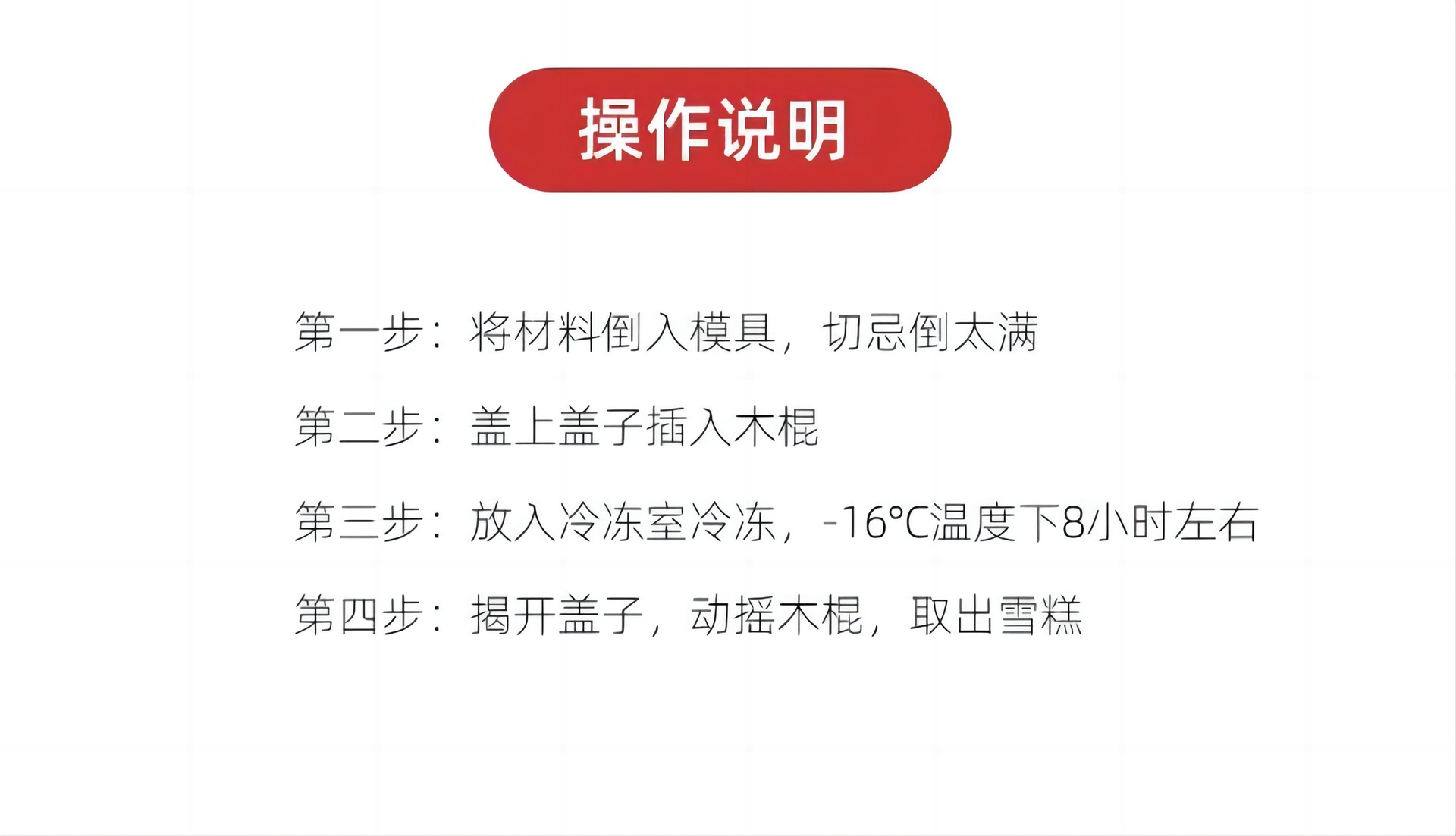 操作说明

第一步：将材料倒入模具，切忌倒太满

第二步：盖上盖子插入木棍

第三步：放入冷冻室冷冻，-16°C温度下8小时左右

第四步：揭开盖子，动摇木棍，取出雪糕